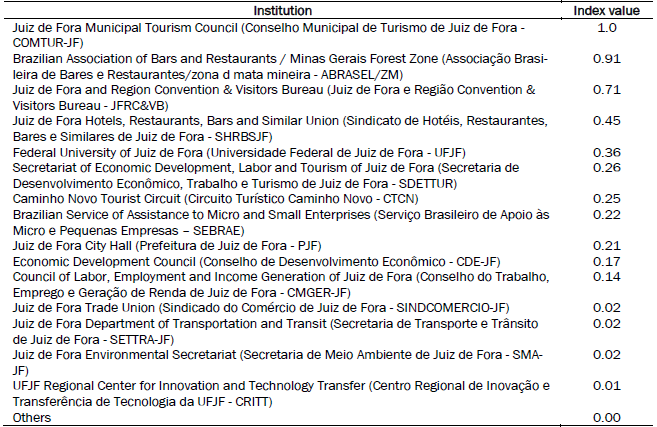 | Institution | Index value |
|---|---|
| Juiz de Fora Municipal Tourism Council (Conselho Municipal de Turismo de Juiz de Fora - COMTUR-JF) | 1.0 |
| Brazilian Association of Bars and Restaurants / Minas Gerais Forest Zone (Associação Brasileira de Bares e Restaurantes/zona d mata mineira - ABRASEL/ZM) | 0.91 |
| Juiz de Fora and Region Convention & Visitors Bureau (Juiz de Fora e Região Convention & Visitors Bureau - JFRC&VB) | 0.71 |
| Juiz de Fora Hotels, Restaurants, Bars and Similar Union (Sindicato de Hotéis, Restaurantes, Bares e Similares de Juiz de Fora - SHRBSJF) | 0.45 |
| Federal University of Juiz de Fora (Universidade Federal de Juiz de Fora - UFJF) | 0.36 |
| Secretariat of Economic Development, Labor and Tourism of Juiz de Fora (Secretaria de Desenvolvimento Econômico, Trabalho e Turismo de Juiz de Fora - SDETTUR) | 0.26 |
| Caminho Novo Tourist Circuit (Circuito Turístico Caminho Novo - CTCN) | 0.25 |
| Brazilian Service of Assistance to Micro and Small Enterprises (Serviço Brasileiro de Apoio às Micro e Pequenas Empresas – SEBRAE) | 0.22 |
| Juiz de Fora City Hall (Prefeitura de Juiz de Fora - PJF) | 0.21 |
| Economic Development Council (Conselho de Desenvolvimento Econômico - CDE-JF) | 0.17 |
| Council of Labor, Employment and Income Generation of Juiz de Fora (Conselho do Trabalho, Emprego e Geração de Renda de Juiz de Fora - CMGER-JF) | 0.14 |
| Juiz de Fora Trade Union (Sindicado do Comércio de Juiz de Fora - SINDCOMERCIO-JF) | 0.02 |
| Juiz de Fora Department of Transportation and Transit (Secretaria de Transporte e Trânsito de Juiz de Fora - SETTRA-JF) | 0.02 |
| Juiz de Fora Environmental Secretariat (Secretaria de Meio Ambiente de Juiz de Fora - SMA-JF) | 0.02 |
| UFJF Regional Center for Innovation and Technology Transfer (Centro Regional de Inovação e Transferência de Tecnologia da UFJF - CRITT) | 0.01 |
| Others | 0.00 |